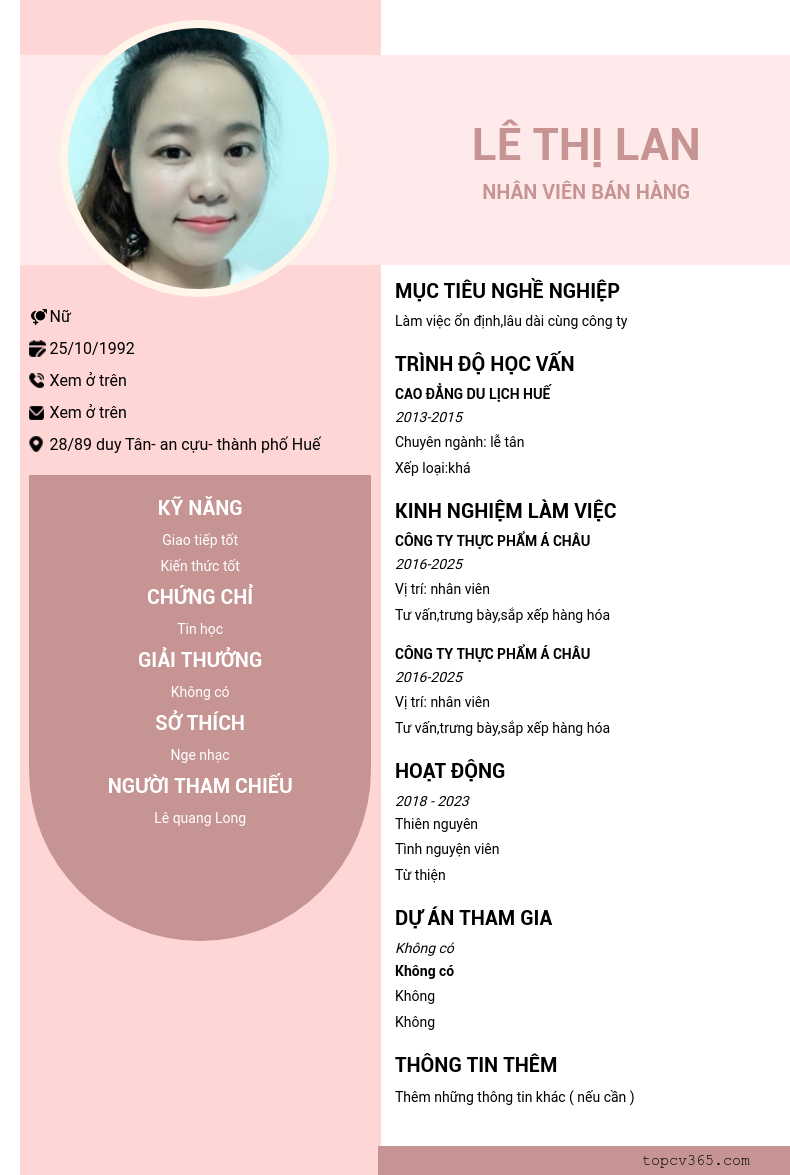 LÊ THỊ LAN
NHÂN VIÊN BÁN HÀNG

Nữ
25/10/1992
Xem ở trên
Xem ở trên
28/89 duy Tân- an cựu- thành phố Huế

KỸ NĂNG
Giao tiếp tốt
Kiến thức tốt
CHỨNG CHỈ
Tin học
GIẢI THƯỞNG
Không có
SỞ THÍCH
Nge nhạc
NGƯỜI THAM CHIẾU
Lê quang Long

MỤC TIÊU NGHỀ NGHIỆP
Làm việc ổn định,lâu dài cùng công ty

TRÌNH ĐỘ HỌC VẤN
CAO ĐẲNG DU LỊCH HUẾ
2013-2015
Chuyên ngành: lễ tân
Xếp loại:khá

KINH NGHIỆM LÀM VIỆC
CÔNG TY THỰC PHẨM Á CHÂU
2016-2025
Vị trí: nhân viên
Tư vấn,trưng bày,sắp xếp hàng hóa

CÔNG TY THỰC PHẨM Á CHÂU
2016-2025
Vị trí: nhân viên
Tư vấn,trưng bày,sắp xếp hàng hóa

HOẠT ĐỘNG
2018 - 2023
Thiên nguyên
Tình nguyện viên
Từ thiện

DỰ ÁN THAM GIA
Không có
Không có
Không
Không

THÔNG TIN THÊM
Thêm những thông tin khác ( nếu cần )

topcv365.com